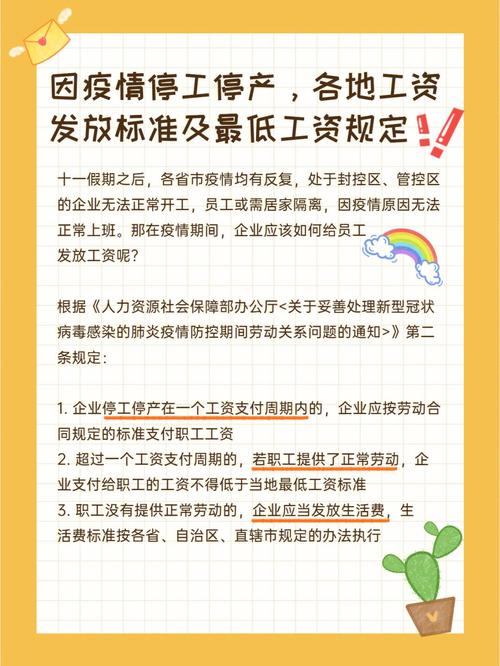 因疫情停工停产，各地工资发放标准及最低工资规定

十一假期之后，各省市疫情均有反复，处于封控区、管控区的企业无法正常开工，员工或需居家隔离，因疫情原因无法正常上班。那在疫情期间，企业应该如何给员工发放工资呢？

根据《人力资源社会保障部办公厅<关于妥善处理新型冠状病毒感染的肺炎疫情防控期间劳动关系问题的通知>》第二条规定：

1. 企业停工停产在一个工资支付周期内的，企业应按劳动合同规定的标准支付职工工资
2. 超过一个工资支付周期的，若职工提供了正常劳动，企业支付给职工的工资不得低于当地最低工资标准
3. 职工没有提供正常劳动的，企业应当发放生活费，生活费标准按各省、自治区、直辖市规定的办法执行